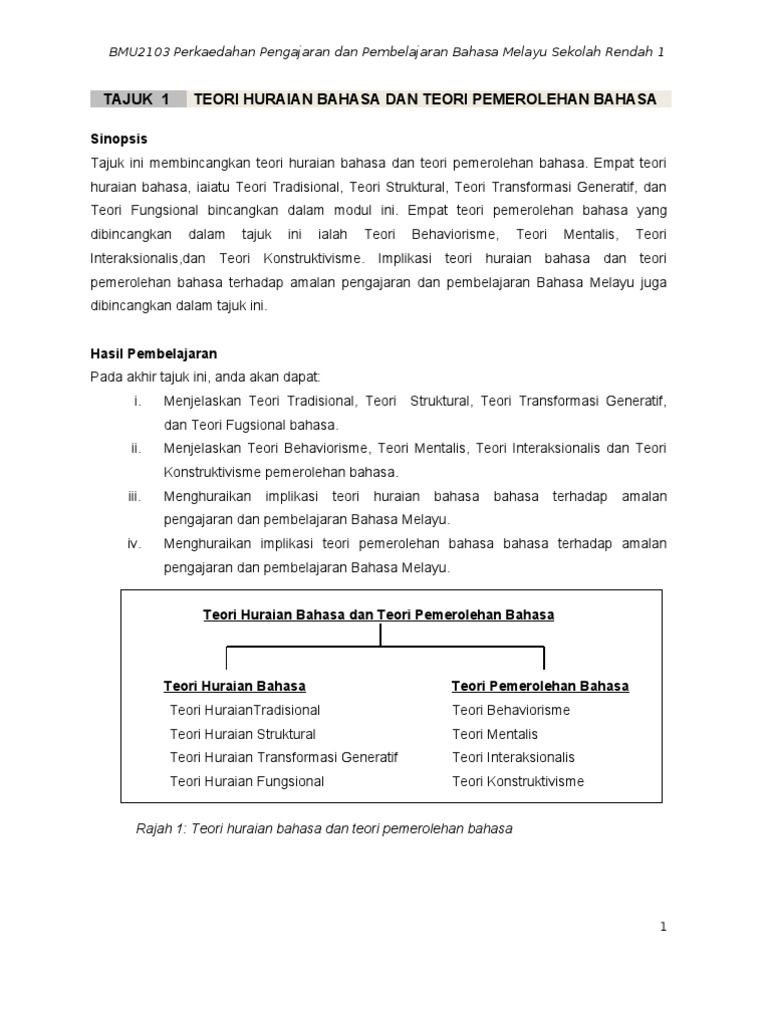 BMU2103 Perkaedahan Pengajaran dan Pembelajaran Bahasa Melayu Sekolah Rendah 1

TAJUK 1 TEORI HURAIAN BAHASA DAN TEORI PEMEROLEHAN BAHASA

Sinopsis
Tajuk ini membincangkan teori huraian bahasa dan teori pemerolehan bahasa. Empat teori huraian bahasa, iaiatu Teori Tradisional, Teori Struktural, Teori Transformasi Generatif, dan Teori Fungsional bincangkan dalam modul ini. Empat teori pemerolehan bahasa yang dibincangkan dalam tajuk ini ialah Teori Behaviorisme, Teori Mentalis, Teori Interaksionalis,dan Teori Konstruktivisme. Implikasi teori huraian bahasa dan teori pemerolehan bahasa terhadap amalan pengajaran dan pembelajaran Bahasa Melayu juga dibincangkan dalam tajuk ini.

Hasil Pembelajaran
Pada akhir tajuk ini, anda akan dapat:
i. Menjelaskan Teori Tradisional, Teori Struktural, Teori Transformasi Generatif, dan Teori Fugsional bahasa.
ii. Menjelaskan Teori Behaviorisme, Teori Mentalis, Teori Interaksionalis dan Teori Konstruktivisme pemerolehan bahasa.
iii. Menghuraikan implikasi teori huraian bahasa bahasa terhadap amalan pengajaran dan pembelajaran Bahasa Melayu.
iv. Menghuraikan implikasi teori pemerolehan bahasa bahasa terhadap amalan pengajaran dan pembelajaran Bahasa Melayu.

Teori Huraian Bahasa dan Teori Pemerolehan Bahasa

Teori Huraian Bahasa
Teori HuraianTradisional
Teori Huraian Struktural
Teori Huraian Transformasi Generatif
Teori Huraian Fungsional

Teori Pemerolehan Bahasa
Teori Behaviorisme
Teori Mentalis
Teori Interaksionalis
Teori Konstruktivisme

Rajah 1: Teori huraian bahasa dan teori pemerolehan bahasa

1